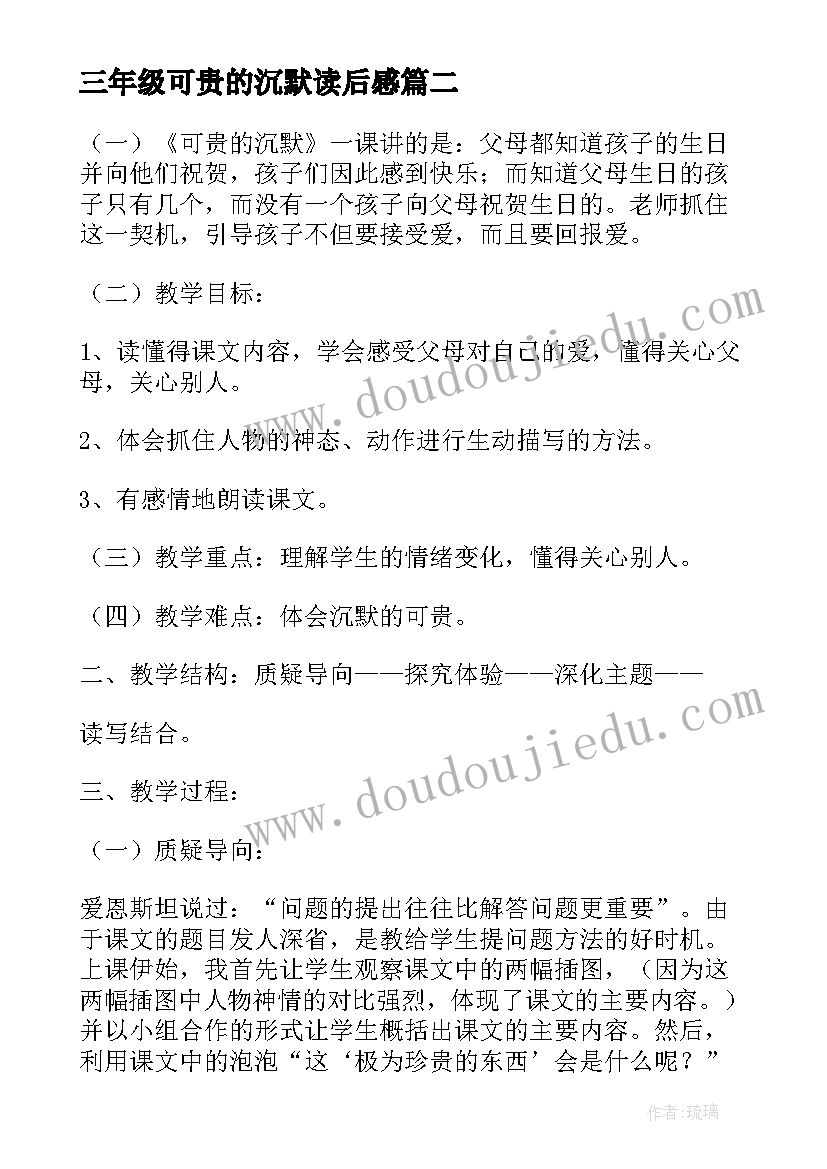 三年级可贵的沉默读后感篇二

（一）《可贵的沉默》一课讲的是：父母都知道孩子的生日并向他们祝贺，孩子们因此感到快乐；而知道父母生日的孩子只有几个，而没有一个孩子向父母祝贺生日的。老师抓住这一契机，引导孩子不但要接受爱，而且要回报爱。

（二）教学目标：

1、读懂得课文内容，学会感受父母对自己的爱，懂得关心父母，关心别人。

2、体会抓住人物的神态、动作进行生动描写的方法。

3、有感情地朗读课文。

（三）教学重点：理解学生的情绪变化，懂得关心别人。

（四）教学难点：体会沉默的可贵。

二、教学结构：质疑导向——探究体验——深化主题——

读写结合。

三、教学过程：

（一）质疑导向：

爱恩斯坦说过：“问题的提出往往比解答问题更重要”。由于课文的题目发人深省，是教给学生提问题方法的好时机。上课伊始，我首先让学生观察课文中的两幅插图，（因为这两幅插图中人物神情的对比强烈，体现了课文的主要内容。）并以小组合作的形式让学生概括出课文的主要内容。然后，利用课文中的泡泡“这‘极为珍贵的东西’会是什么呢？”

www.doudoujiedu.com

www.doudoujiedu.com

作者：琉璃